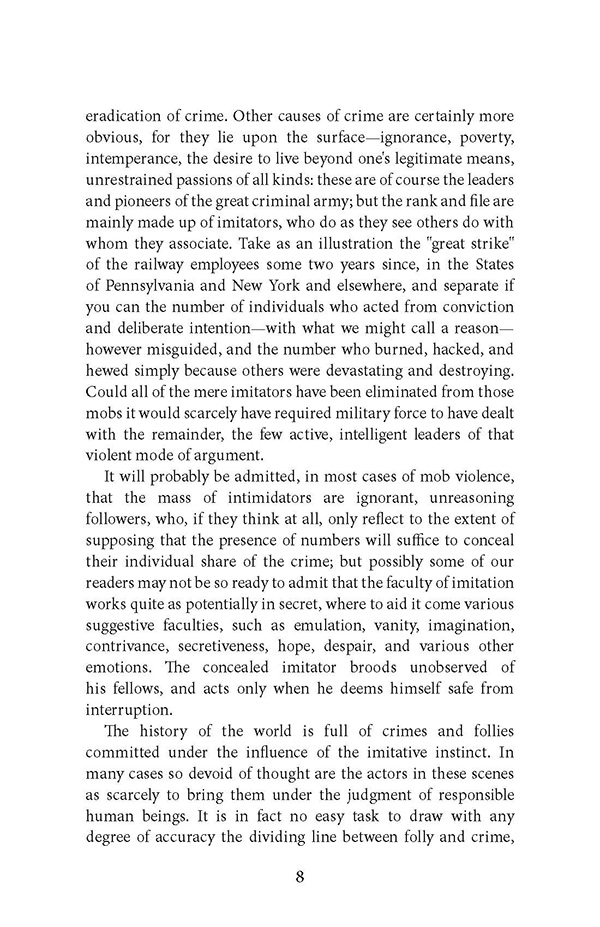 eradication of crime. Other causes of crime are certainly more obvious, for they lie upon the surface—ignorance, poverty, intemperance, the desire to live beyond one's legitimate means, unrestrained passions of all kinds: these are of course the leaders and pioneers of the great criminal army; but the rank and file are mainly made up of imitators, who do as they see others do with whom they associate. Take as an illustration the "great strike" of the railway employees some two years since, in the States of Pennsylvania and New York and elsewhere, and separate if you can the number of individuals who acted from conviction and deliberate intention—with what we might call a reason—however misguided, and the number who burned, hacked, and hewed simply because others were devastating and destroying. Could all of the mere imitators have been eliminated from those mobs it would scarcely have required military force to have dealt with the remainder, the few active, intelligent leaders of that violent mode of argument.

It will probably be admitted, in most cases of mob violence, that the mass of intimidators are ignorant, unreasoning followers, who, if they think at all, only reflect to the extent of supposing that the presence of numbers will suffice to conceal their individual share of the crime; but possibly some of our readers may not be so ready to admit that the faculty of imitation works quite as potentially in secret, where to aid it come various suggestive faculties, such as emulation, vanity, imagination, contrivance, secretiveness, hope, despair, and various other emotions. The concealed imitator broods unobserved of his fellows, and acts only when he deems himself safe from interruption.

The history of the world is full of crimes and follies committed under the influence of the imitative instinct. In many cases so devoid of thought are the actors in these scenes as scarcely to bring them under the judgment of responsible human beings. It is in fact no easy task to draw with any degree of accuracy the dividing line between folly and crime,

8